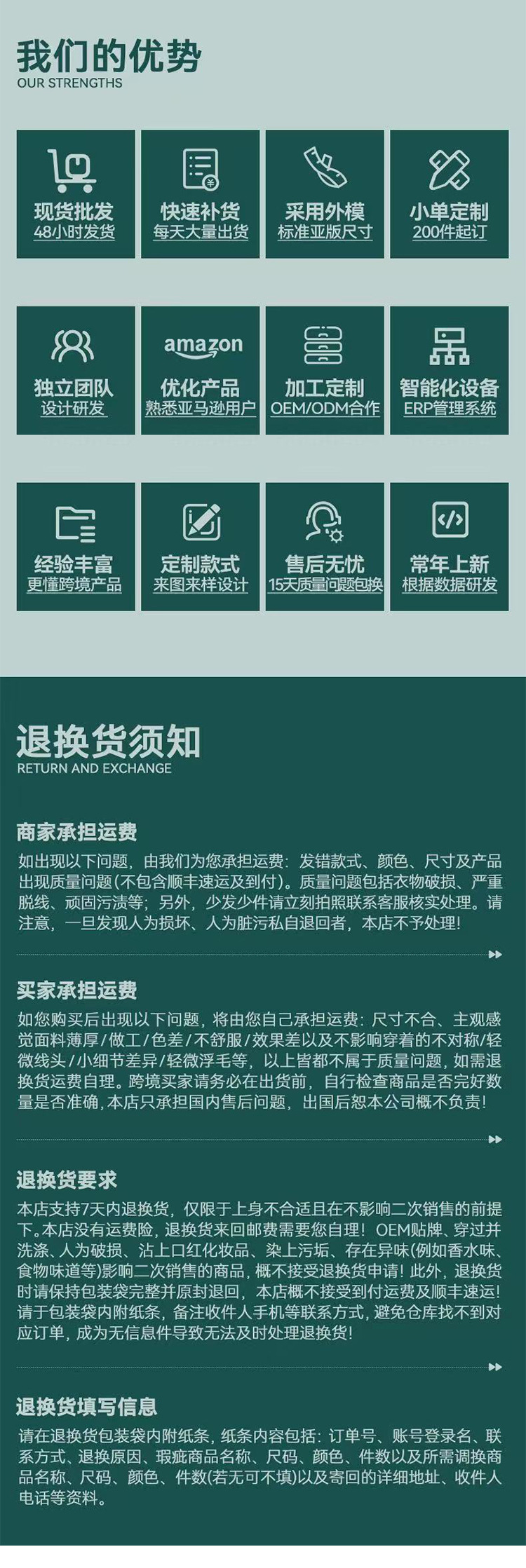 我们的优势
OUR STRENGTHS

现货批发
48小时发货

快速补货
每天大量出货

采用外模
标准亚版尺寸

小单定制
200件起订

独立团队
设计研发

amazon
优化产品
熟悉亚马逊用户

加工定制
OEM/ODM合作

智能化设备
ERP管理系统

经验丰富
更懂跨境产品

定制款式
来图来样设计

售后无忧
15天质量问题包换

常年上新
根据数据研发

退换货须知
RETURN AND EXCHANGE

商家承担运费
如出现以下问题，由我们为您承担运费：发错款式、颜色、尺寸及产品出现质量问题(不包含顺丰速运及到付)。质量问题包括衣物破损、严重脱线、顽固污渍等；另外，少发少件请立刻拍照联系客服核实处理。请注意，一旦发现人为损坏、人为脏污私自退回者，本店不予处理！

买家承担运费
如您购买后出现以下问题，将由您自己承担运费：尺寸不合、主观感觉面料薄厚/做工/色差/不舒服/效果差以及不影响穿着的不对称/轻微线头/小细节差异/轻微浮毛等，以上皆都不属于质量问题，如需退换货运费自理。跨境买家请务必在出货前，自行检查商品是否完好数量是否准确，本店只承担国内售后问题，出国后恕本公司概不负责！

退换货要求
本店支持7天内退换货，仅限于上身不合适且在不影响二次销售的前提下。本店没有运费险，退换货来回邮费需要您自理！OEM贴牌、穿过并洗涤、人为破损、沾上口红化妆品、染上污垢、存在异味(例如香水味、食物味道等)影响二次销售的商品，概不接受退换货申请！此外，退换货时请保持包装袋完整并原封退回，本店概不接受到付运费及顺丰速运！请于包装袋内附纸条，备注收件人手机等联系方式，避免仓库找不到对应订单，成为无信息件导致无法及时处理退换货！

退换货填写信息
请在退换货包装袋内附纸条，纸条内容包括：订单号、账号登录名、联系方式、退换原因、瑕疵商品名称、尺码、颜色、件数以及所需调换商品名称、尺码、颜色、件数(若无可不填)以及寄回的详细地址、收件人电话等资料。